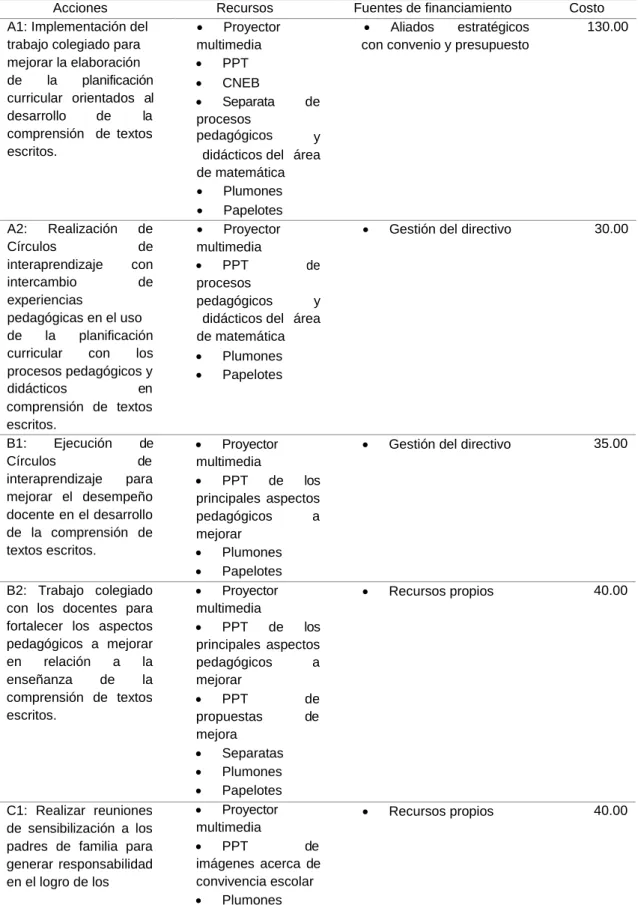 | Acciones | Recursos | Fuentes de financiamiento | Costo |
|---|---|---|---|
| A1: Implementación del trabajo colegiado para mejorar la elaboración de la planificación curricular orientados al desarrollo de la comprensión de textos escritos. | • Proyector multimedia • PPT • CNEB • Separata de procesos pedagógicos y didácticos del área de matemática • Plumones • Papelotes | • Aliados estratégicos con convenio y presupuesto | 130.00 |
| A2: Realización de Círculos de interaprendizaje con intercambio de experiencias pedagógicas en el uso de la planificación curricular con los procesos pedagógicos y didácticos en comprensión de textos escritos. | • Proyector multimedia • PPT de procesos pedagógicos y didácticos del área de matemática • Plumones • Papelotes | • Gestión del directivo | 30.00 |
| B1: Ejecución de Círculos de interaprendizaje para mejorar el desempeño docente en el desarrollo de la comprensión de textos escritos. | • Proyector multimedia • PPT de los principales aspectos pedagógicos a mejorar • Plumones • Papelotes | • Gestión del directivo | 35.00 |
| B2: Trabajo colegiado con los docentes para fortalecer los aspectos pedagógicos a mejorar en relación a la enseñanza de la comprensión de textos escritos. | • Proyector multimedia • PPT de los principales aspectos pedagógicos a mejorar • PPT de propuestas de mejora • Separatas • Plumones • Papelotes | • Recursos propios | 40.00 |
| C1: Realizar reuniones de sensibilización a los padres de familia para generar responsabilidad en el logro de los | • Proyector multimedia • PPT de imágenes acerca de convivencia escolar • Plumones | • Recursos propios | 40.00 |